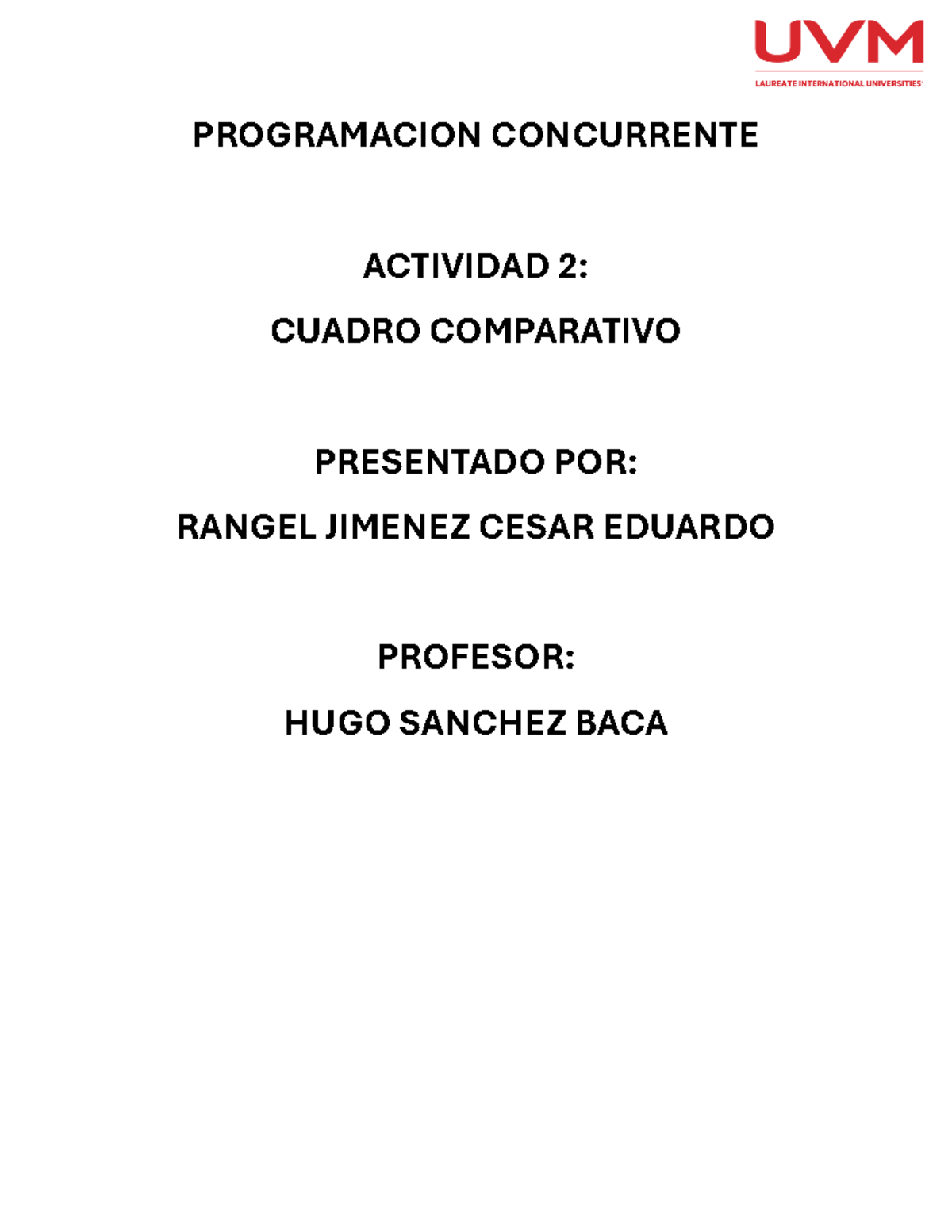 UVM
LAUREATE INTERNATIONAL UNIVERSITIES

PROGRAMACION CONCURRENTE

ACTIVIDAD 2:

CUADRO COMPARATIVO

PRESENTADO POR:

RANGEL JIMENEZ CESAR EDUARDO

PROFESOR:

HUGO SANCHEZ BACA